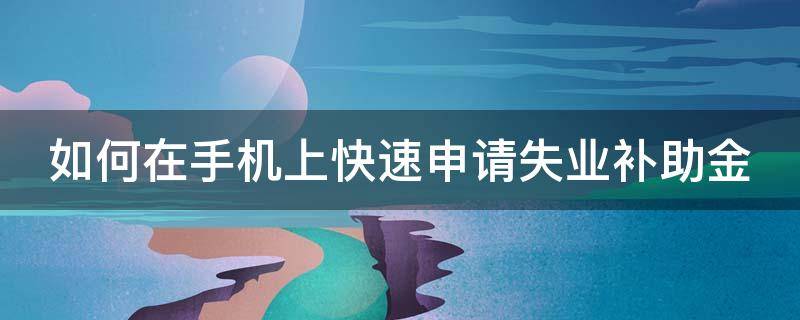 如何在手机上快速申请失业补助金